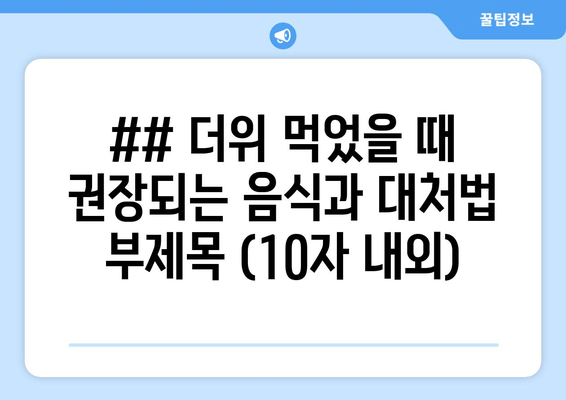 꿀팁정보

## 더위 먹었을 때 권장되는 음식과 대처법 부제목 (10자 내외)